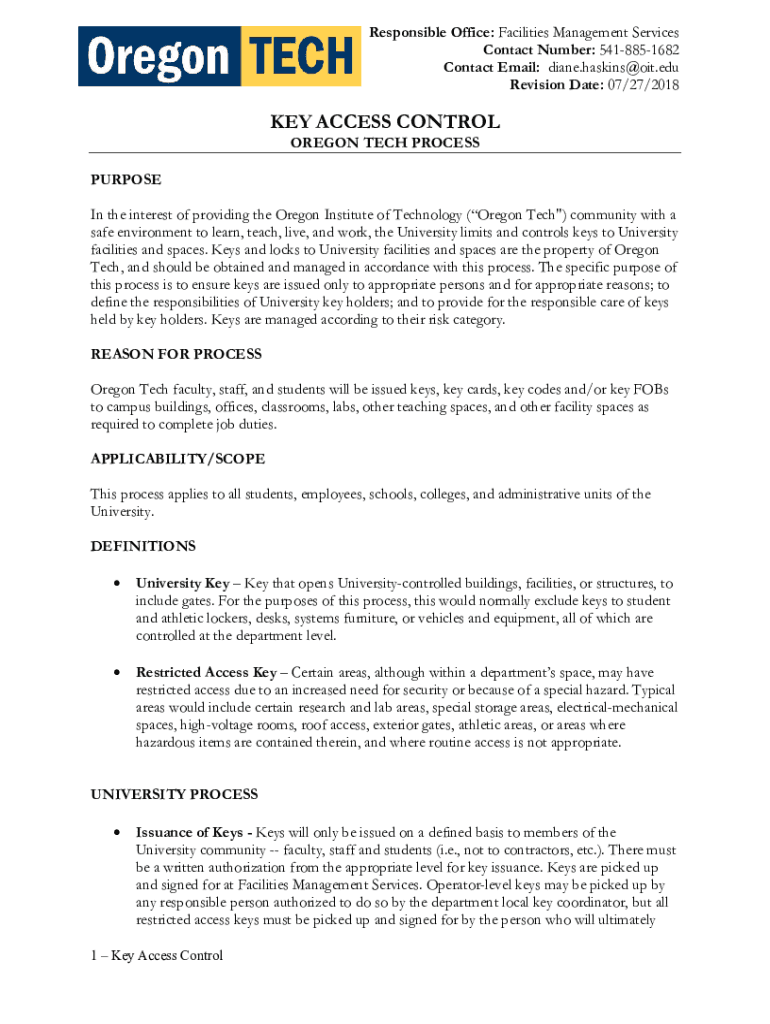 Oregon TECH

Responsible Office: Facilities Management Services
Contact Number: 541-885-1682
Contact Email: diane.haskins@oit.edu
Revision Date: 07/27/2018

KEY ACCESS CONTROL
OREGON TECH PROCESS

PURPOSE

In the interest of providing the Oregon Institute of Technology ("Oregon Tech") community with a safe environment to learn, teach, live, and work, the University limits and controls keys to University facilities and spaces. Keys and locks to University facilities and spaces are the property of Oregon Tech, and should be obtained and managed in accordance with this process. The specific purpose of this process is to ensure keys are issued only to appropriate persons and for appropriate reasons; to define the responsibilities of University key holders; and to provide for the responsible care of keys held by key holders. Keys are managed according to their risk category.

REASON FOR PROCESS

Oregon Tech faculty, staff, and students will be issued keys, key cards, key codes and/or key FOBs to campus buildings, offices, classrooms, labs, other teaching spaces, and other facility spaces as required to complete job duties.

APPLICABILITY/SCOPE

This process applies to all students, employees, schools, colleges, and administrative units of the University.

DEFINITIONS

• University Key – Key that opens University-controlled buildings, facilities, or structures, to include gates. For the purposes of this process, this would normally exclude keys to student and athletic lockers, desks, systems furniture, or vehicles and equipment, all of which are controlled at the department level.

• Restricted Access Key – Certain areas, although within a department's space, may have restricted access due to an increased need for security or because of a special hazard. Typical areas would include certain research and lab areas, special storage areas, electrical-mechanical spaces, high-voltage rooms, roof access, exterior gates, athletic areas, or areas where hazardous items are contained therein, and where routine access is not appropriate.

UNIVERSITY PROCESS

• Issuance of Keys - Keys will only be issued on a defined basis to members of the University community -- faculty, staff and students (i.e., not to contractors, etc.). There must be a written authorization from the appropriate level for key issuance. Keys are picked up and signed for at Facilities Management Services. Operator-level keys may be picked up by any responsible person authorized to do so by the department local key coordinator, but all restricted access keys must be picked up and signed for by the person who will ultimately

1 – Key Access Control